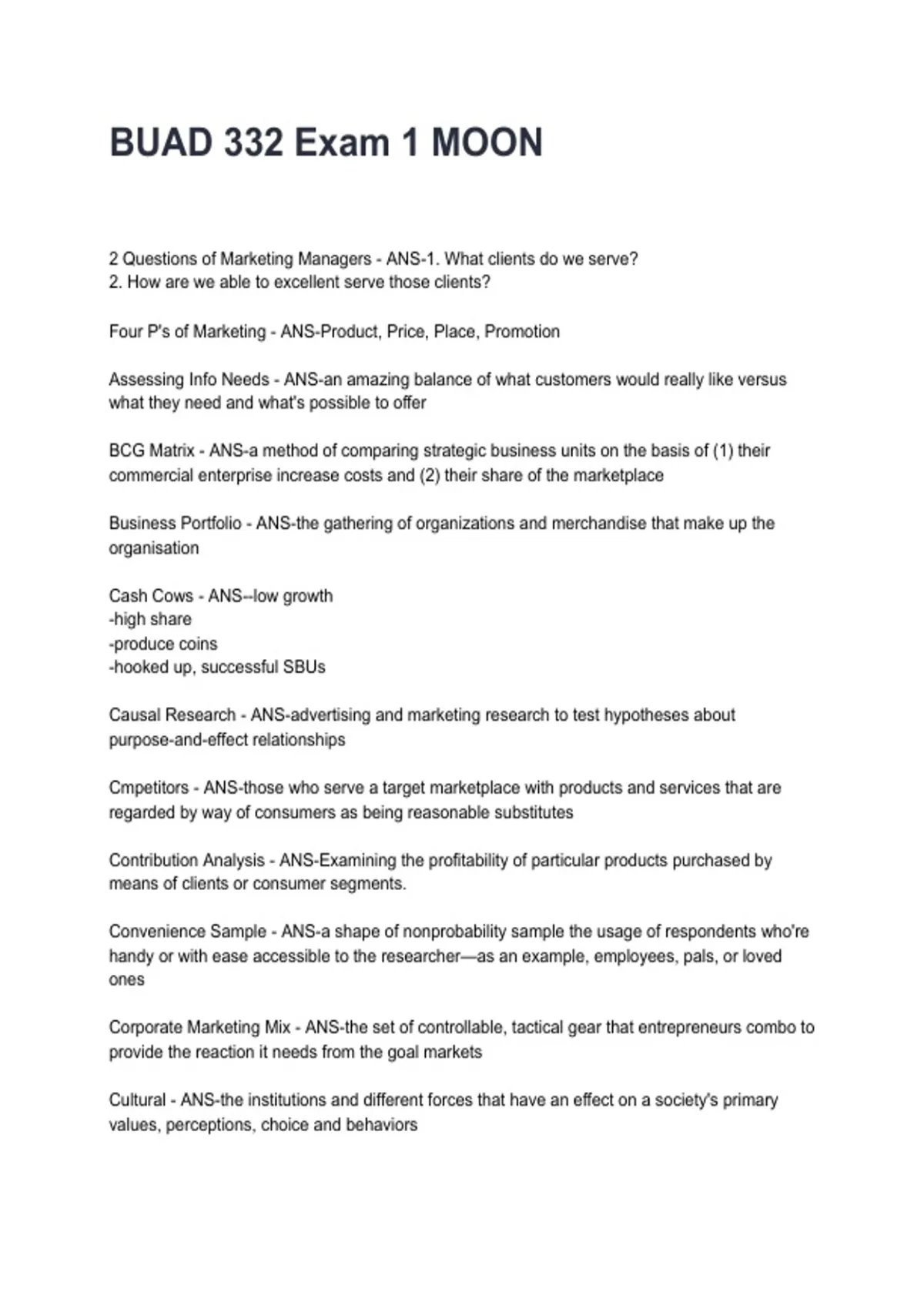 BUAD 332 Exam 1 MOON

2 Questions of Marketing Managers - ANS-1. What clients do we serve?
2. How are we able to excellent serve those clients?

Four P's of Marketing - ANS-Product, Price, Place, Promotion

Assessing Info Needs - ANS-an amazing balance of what customers would really like versus what they need and what's possible to offer

BCG Matrix - ANS-a method of comparing strategic business units on the basis of (1) their commercial enterprise increase costs and (2) their share of the marketplace

Business Portfolio - ANS-the gathering of organizations and merchandise that make up the organisation

Cash Cows - ANS--low growth
-high share
-produce coins
-hooked up, successful SBUs

Causal Research - ANS-advertising and marketing research to test hypotheses about purpose-and-effect relationships

Cmpetitors - ANS-those who serve a target marketplace with products and services that are regarded by way of consumers as being reasonable substitutes

Contribution Analysis - ANS-Examining the profitability of particular products purchased by means of clients or consumer segments.

Convenience Sample - ANS-a shape of nonprobability sample the usage of respondents who're handy or with ease accessible to the researcher—as an example, employees, pals, or loved ones

Corporate Marketing Mix - ANS-the set of controllable, tactical gear that entrepreneurs combo to provide the reaction it needs from the goal markets

Cultural - ANS-the institutions and different forces that have an effect on a society's primary values, perceptions, choice and behaviors